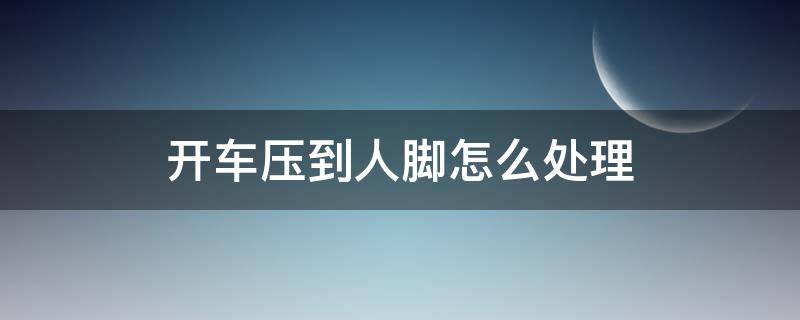 开车压到人脚怎么处理